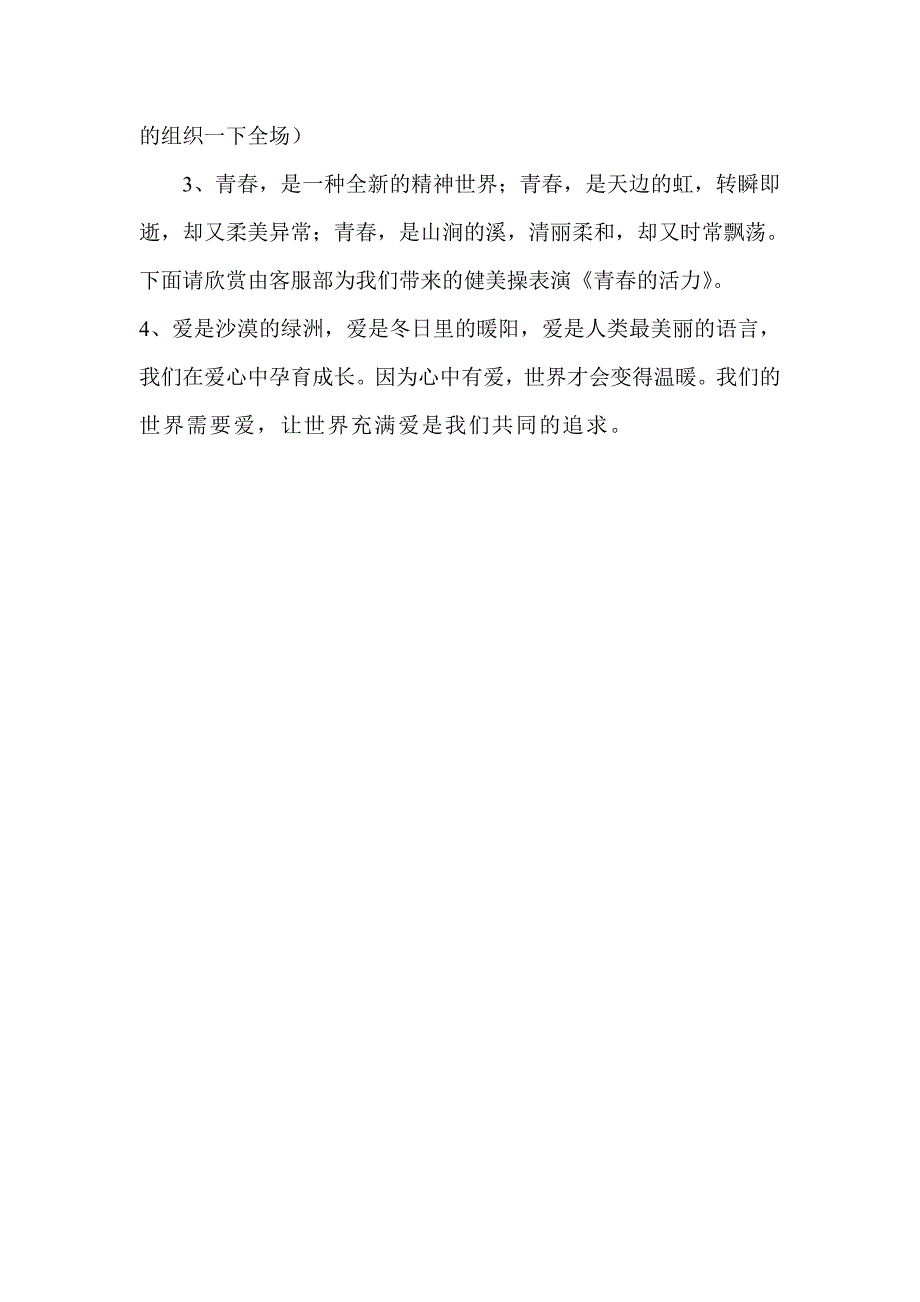 的组织一下全场）

3、青春，是一种全新的精神世界；青春，是天边的虹，转瞬即逝，却又柔美异常；青春，是山涧的溪，清丽柔和，却又时常飘荡。下面请欣赏由客服部为我们带来的健美操表演《青春的活力》。

4、爱是沙漠的绿洲，爱是冬日里的暖阳，爱是人类最美丽的语言，我们在爱心中孕育成长。因为心中有爱，世界才会变得温暖。我们的世界需要爱，让世界充满爱是我们共同的追求。